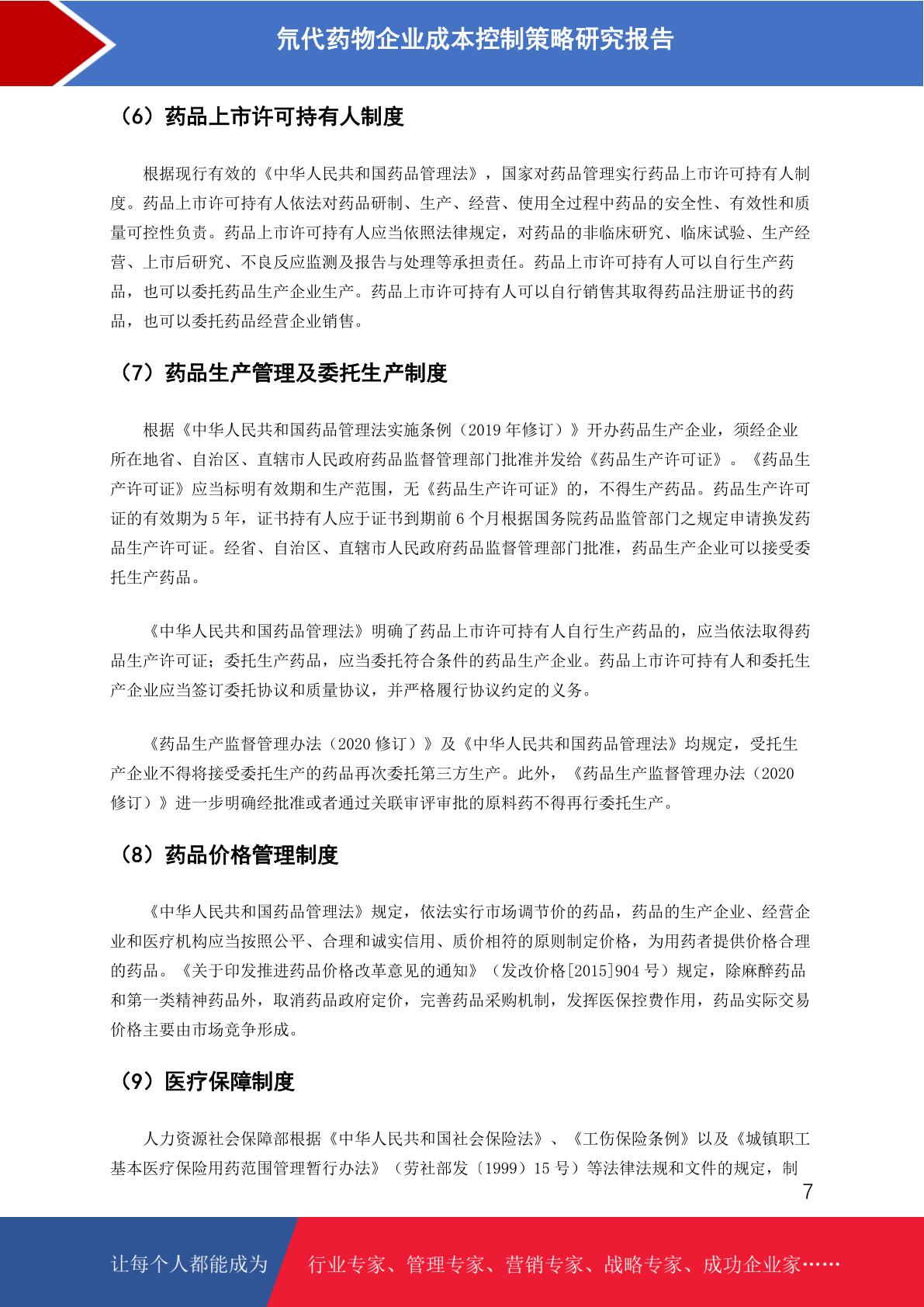 氘代药物企业成本控制策略研究报告

（6）药品上市许可持有人制度

根据现行有效的《中华人民共和国药品管理法》，国家对药品管理实行药品上市许可持有人制度。药品上市许可持有人依法对药品研制、生产、经营、使用全过程中药品的安全性、有效性和质量可控性负责。药品上市许可持有人应当依照法律规定，对药品的非临床研究、临床试验、生产经营、上市后研究、不良反应监测及报告与处理等承担责任。药品上市许可持有人可以自行生产药品，也可以委托药品生产企业生产。药品上市许可持有人可以自行销售其取得药品注册证书的药品，也可以委托药品经营企业销售。

（7）药品生产管理及委托生产制度

根据《中华人民共和国药品管理法实施条例（2019 年修订）》开办药品生产企业，须经企业所在地省、自治区、直辖市人民政府药品监督管理部门批准并发给《药品生产许可证》。《药品生产许可证》应当标明有效期和生产范围，无《药品生产许可证》的，不得生产药品。药品生产许可证的有效期为 5 年，证书持有人应于证书到期前 6 个月根据国务院药品监管部门之规定申请换发药品生产许可证。经省、自治区、直辖市人民政府药品监督管理部门批准，药品生产企业可以接受委托生产药品。

《中华人民共和国药品管理法》明确了药品上市许可持有人自行生产药品的，应当依法取得药品生产许可证；委托生产药品，应当委托符合条件的药品生产企业。药品上市许可持有人和委托生产企业应当签订委托协议和质量协议，并严格履行协议约定的义务。

《药品生产监督管理办法（2020 修订）》及《中华人民共和国药品管理法》均规定，受托生产企业不得将接受委托生产的药品再次委托第三方生产。此外，《药品生产监督管理办法（2020 修订）》进一步明确经批准或者通过关联审评审批的原料药不得再行委托生产。

（8）药品价格管理制度

《中华人民共和国药品管理法》规定，依法实行市场调节价的药品，药品的生产企业、经营企业和医疗机构应当按照公平、合理和诚实信用、质价相符的原则制定价格，为用药者提供价格合理的药品。《关于印发推进药品价格改革意见的通知》（发改价格[2015]904 号）规定，除麻醉药品和第一类精神药品外，取消药品政府定价，完善药品采购机制，发挥医保控费作用，药品实际交易价格主要由市场竞争形成。

（9）医疗保障制度

人力资源社会保障部根据《中华人民共和国社会保险法》、《工伤保险条例》以及《城镇职工基本医疗保险用药范围管理暂行办法》（劳社部发〔1999〕15 号）等法律法规和文件的规定，制

7

让每个人都能成为 行业专家、管理专家、营销专家、战略专家、成功企业家……